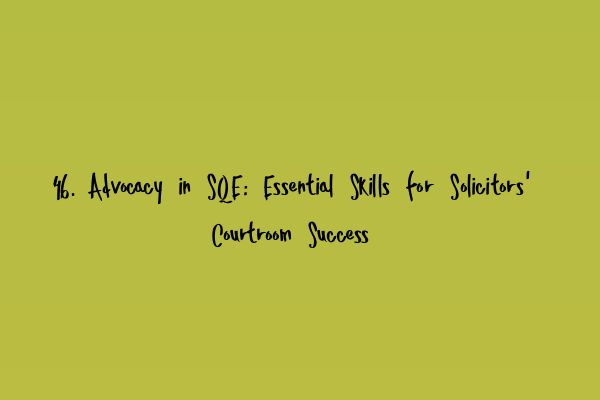 46. Advocacy in SQE: Essential Skills for Solicitors' Courtroom Success